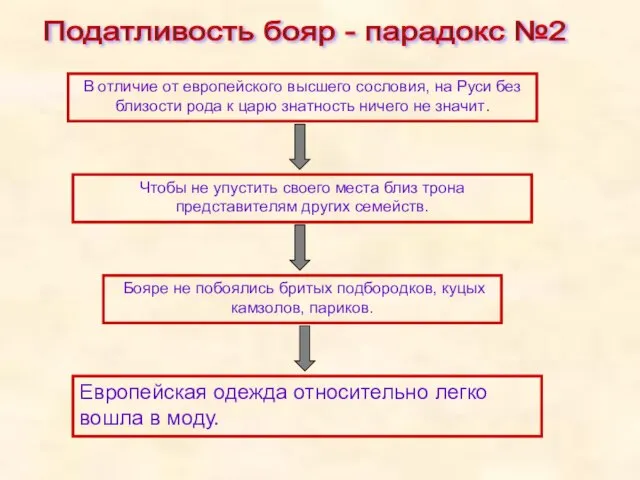 Податливость бояр - парадокс №2

В отличие от европейского высшего сословия, на Руси без близости рода к царю знатность ничего не значит.

Чтобы не упустить своего места близ трона представителям других семейств.

Бояре не побоялись бритых подбородков, куцых камзолов, париков.

Европейская одежда относительно легко вошла в моду.